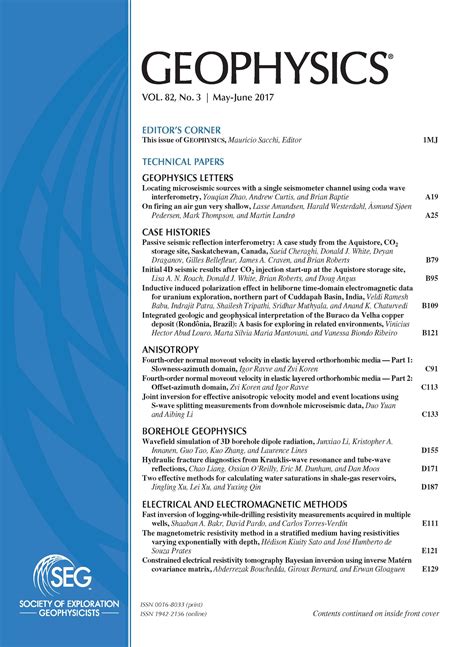 GEOPHYSICS®

VOL. 82, No. 3 | May-June 2017

EDITOR'S CORNER

This issue of GEOPHYSICS, Mauricio Sacchi, Editor 1MJ

TECHNICAL PAPERS

GEOPHYSICS LETTERS

Locating microseismic sources with a single seismometer channel using coda wave interferometry, Youqian Zhao, Andrew Curtis, and Brian Baptie A19

On firing an air gun very shallow, Lasse Amundsen, Harald Westerdahl, Åsmund Sjøen Pedersen, Mark Thompson, and Martin Landrø A25

CASE HISTORIES

Passive seismic reflection interferometry: A case study from the Aquistore, $CO_2$ storage site, Saskatchewan, Canada, Saeid Cheraghi, Donald J. White, Deyan Draganov, Gilles Bellefleur, James A. Craven, and Brian Roberts B79

Initial 4D seismic results after $CO_2$ injection start-up at the Aquistore storage site, Lisa A. N. Roach, Donald J. White, Brian Roberts, and Doug Angus B95

Inductive induced polarization effect in heliborne time-domain electromagnetic data for uranium exploration, northern part of Cuddapah Basin, India, Veldi Ramesh Babu, Indrajit Patra, Shailesh Tripathi, Sridhar Muthyala, and Anand K. Chaturvedi B109

Integrated geologic and geophysical interpretation of the Buraco da Velha copper deposit (Rondônia, Brazil): A basis for exploring in related environments, Vinicius Hector Abud Louro, Marta Silvia Maria Mantovani, and Vanessa Biondo Ribeiro B121

ANISOTROPY

Fourth-order normal moveout velocity in elastic layered orthorhombic media — Part 1: Slowness-azimuth domain, Igor Ravve and Zvi Koren C91

Fourth-order normal moveout velocity in elastic layered orthorhombic media — Part 2: Offset-azimuth domain, Zvi Koren and Igor Ravve C113

Joint inversion for effective anisotropic velocity model and event locations using S-wave splitting measurements from downhole microseismic data, Duo Yuan and Aibing Li C133

BOREHOLE GEOPHYSICS

Wavefield simulation of 3D borehole dipole radiation, Junxiao Li, Kristopher A. Innanen, Guo Tao, Kuo Zhang, and Laurence Lines D155

Hydraulic fracture diagnostics from Krauklis-wave resonance and tube-wave reflections, Chao Liang, Ossian O'Reilly, Eric M. Dunham, and Dan Moos D171

Two effective methods for calculating water saturations in shale-gas reservoirs, Jingling Xu, Lei Xu, and Yuxing Qin D187

ELECTRICAL AND ELECTROMAGNETIC METHODS

Fast inversion of logging-while-drilling resistivity measurements acquired in multiple wells, Shaaban A. Bakr, David Pardo, and Carlos Torres-Verdín E111

The magnetometric resistivity method in a stratified medium having resistivities varying exponentially with depth, Hédison Kiuity Sato and José Humberto de Souza Prates E121

Constrained electrical resistivity tomography Bayesian inversion using inverse Matérn covariance matrix, Abderrezak Bouchedda, Giroux Bernard, and Erwan Gloaguen E129

SEG
SOCIETY OF EXPLORATION GEOPHYSICISTS

ISSN 0016-8033 (print)
ISSN 1942-2156 (online)

Contents continued on inside front cover